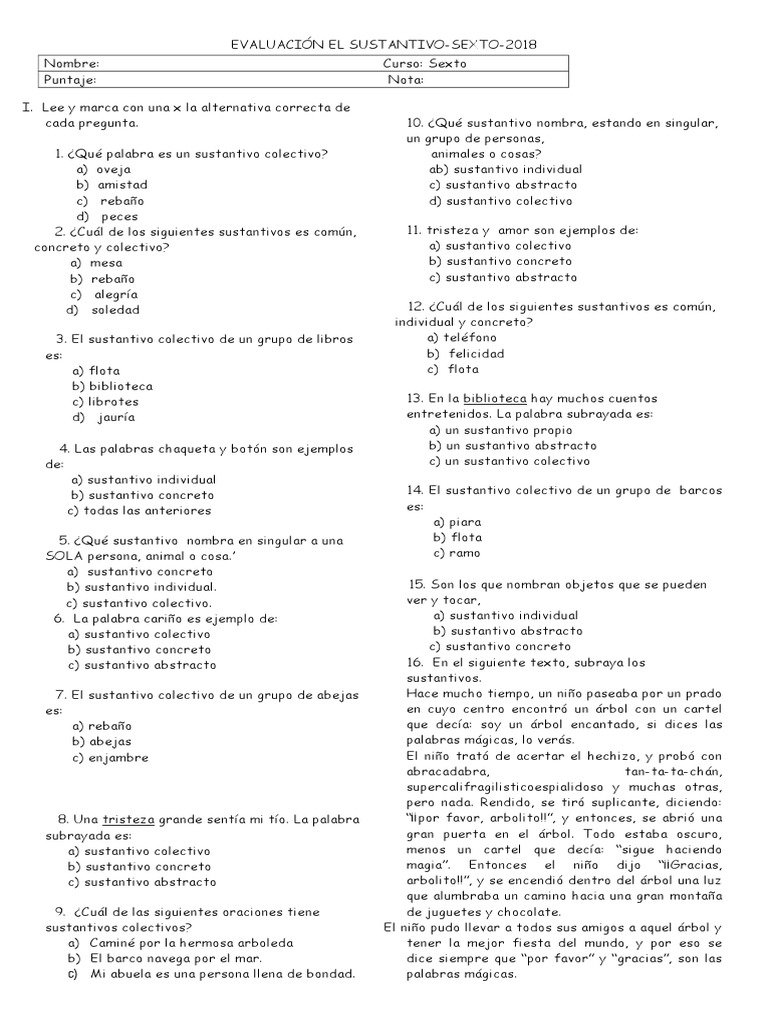 EVALUACIÓN EL SUSTANTIVO-SEXTO-2018

| Nombre: | Curso: Sexto |
|---|---|
| Puntaje: | Nota: |

I. Lee y marca con una x la alternativa correcta de cada pregunta.

1. ¿Qué palabra es un sustantivo colectivo?
a) oveja
b) amistad
c) rebaño
d) peces

2. ¿Cuál de los siguientes sustantivos es común, concreto y colectivo?
a) mesa
b) rebaño
c) alegría
d) soledad

3. El sustantivo colectivo de un grupo de libros es:
a) flota
b) biblioteca
c) librotes
d) jauría

4. Las palabras chaqueta y botón son ejemplos de:
a) sustantivo individual
b) sustantivo concreto
c) todas las anteriores

5. ¿Qué sustantivo nombra en singular a una SOLA persona, animal o cosa.'
a) sustantivo concreto
b) sustantivo individual.
c) sustantivo colectivo.

6. La palabra cariño es ejemplo de:
a) sustantivo colectivo
b) sustantivo concreto
c) sustantivo abstracto

7. El sustantivo colectivo de un grupo de abejas es:
a) rebaño
b) abejas
c) enjambre

8. Una tristeza grande sentía mi tío. La palabra subrayada es:
a) sustantivo colectivo
b) sustantivo concreto
c) sustantivo abstracto

9. ¿Cuál de las siguientes oraciones tiene sustantivos colectivos?
a) Caminé por la hermosa arboleda
b) El barco navega por el mar.
c) Mi abuela es una persona llena de bondad.

10. ¿Qué sustantivo nombra, estando en singular, un grupo de personas, animales o cosas?
ab) sustantivo individual
c) sustantivo abstracto
d) sustantivo colectivo

11. tristeza y amor son ejemplos de:
a) sustantivo colectivo
b) sustantivo concreto
c) sustantivo abstracto

12. ¿Cuál de los siguientes sustantivos es común, individual y concreto?
a) teléfono
b) felicidad
c) flota

13. En la biblioteca hay muchos cuentos entretenidos. La palabra subrayada es:
a) un sustantivo propio
b) un sustantivo abstracto
c) un sustantivo colectivo

14. El sustantivo colectivo de un grupo de barcos es:
a) piara
b) flota
c) ramo

15. Son los que nombran objetos que se pueden ver y tocar,
a) sustantivo individual
b) sustantivo abstracto
c) sustantivo concreto

16. En el siguiente texto, subraya los sustantivos.
Hace mucho tiempo, un niño paseaba por un prado en cuyo centro encontró un árbol con un cartel que decía: soy un árbol encantado, si dices las palabras mágicas, lo verás.
El niño trató de acertar el hechizo, y probó con abracadabra, tan-ta-ta-chán, supercalifragilisticoespialidoso y muchas otras, pero nada. Rendido, se tiró suplicante, diciendo: "¡¡por favor, arbolito!!", y entonces, se abrió una gran puerta en el árbol. Todo estaba oscuro, menos un cartel que decía: "sigue haciendo magia". Entonces el niño dijo "¡¡Gracias, arbolito!!", y se encendió dentro del árbol una luz que alumbraba un camino hacia una gran montaña de juguetes y chocolate.
El niño pudo llevar a todos sus amigos a aquel árbol y tener la mejor fiesta del mundo, y por eso se dice siempre que "por favor" y "gracias", son las palabras mágicas.